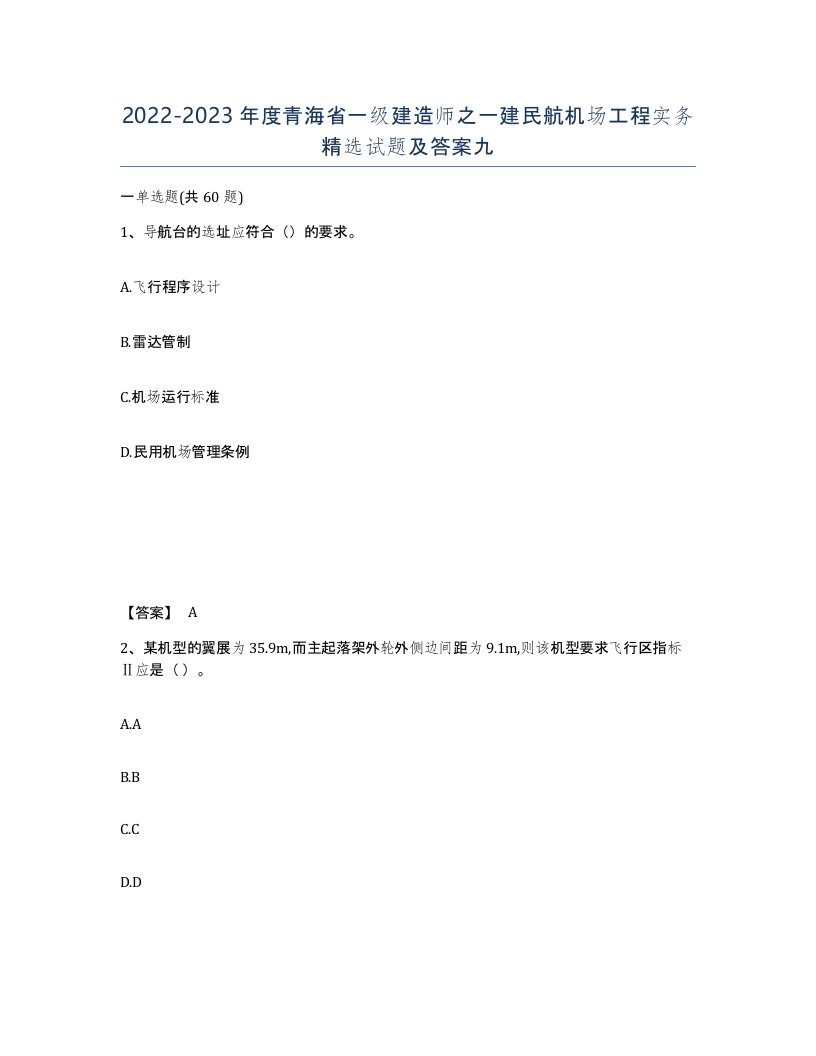 2022-2023年度青海省一级建造师之一建民航机场工程实务精选试题及答案九

一单选题(共60题)

1、导航台的选址应符合（）的要求。

A.飞行程序设计

B.雷达管制

C.机场运行标准

D.民用机场管理条例

【答案】 A

2、某机型的翼展为35.9m,而主起落架外轮外侧边间距为9.1m,则该机型要求飞行区指标Ⅱ应是（）。

A.A

B.B

C.C

D.D